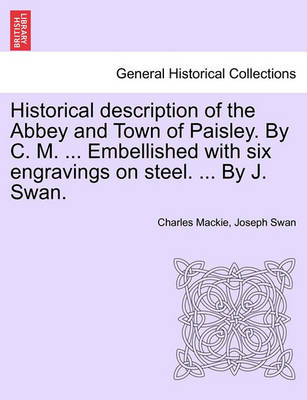 BRITISH LIBRARY

General Historical Collections

Historical description of the Abbey and Town of Paisley. By C. M. ... Embellished with six engravings on steel. ... By J. Swan.

Charles Mackie, Joseph Swan